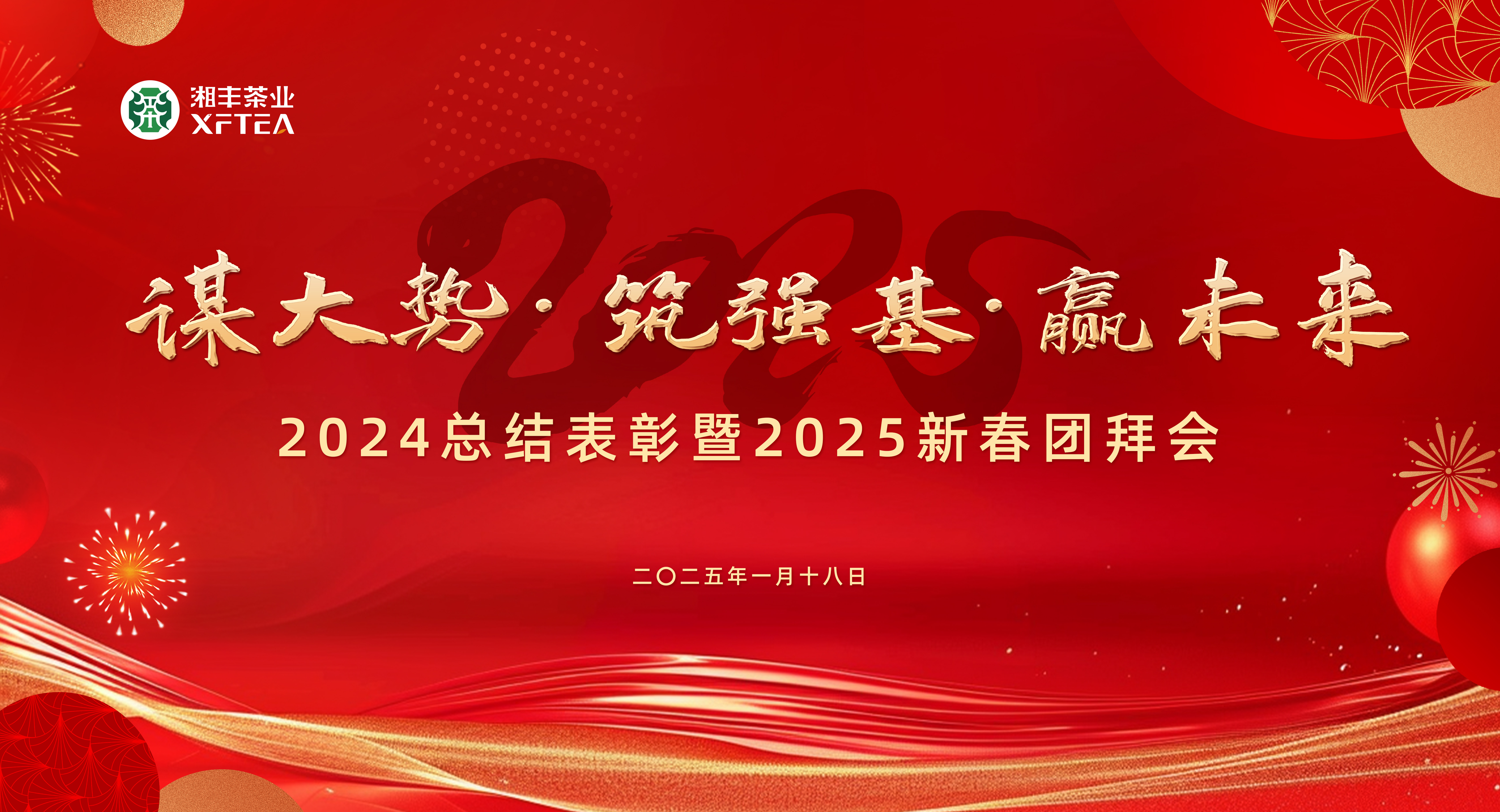 湘丰茶业
XFTEA

2025

谋大势·筑强基·赢未来

2024总结表彰暨2025新春团拜会

二〇二五年一月十八日